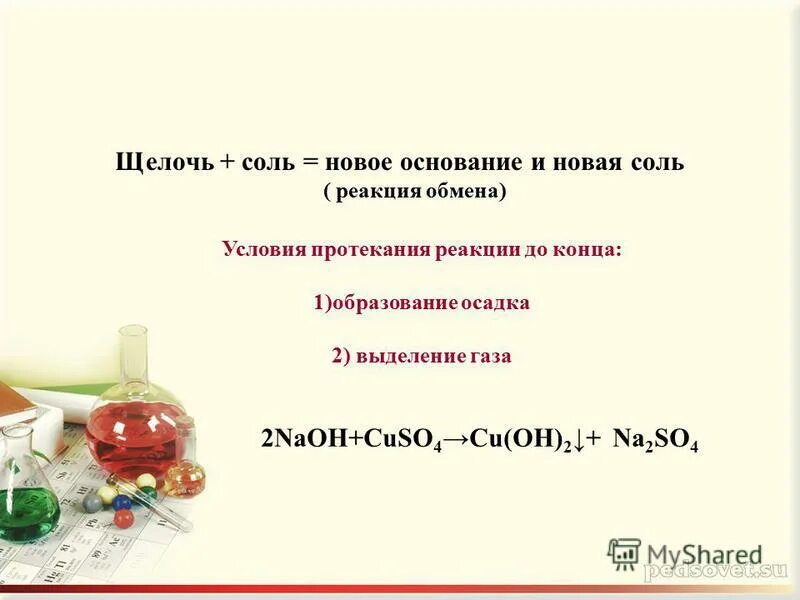 Щелочь + соль = новое основание и новая соль
( реакция обмена)

Условия протекания реакции до конца:

1)образование осадка

2) выделение газа

$2NaOH+CuSO_4 \rightarrow Cu(OH)_2\downarrow + Na_2SO_4$

MyShared
pedsovet.su